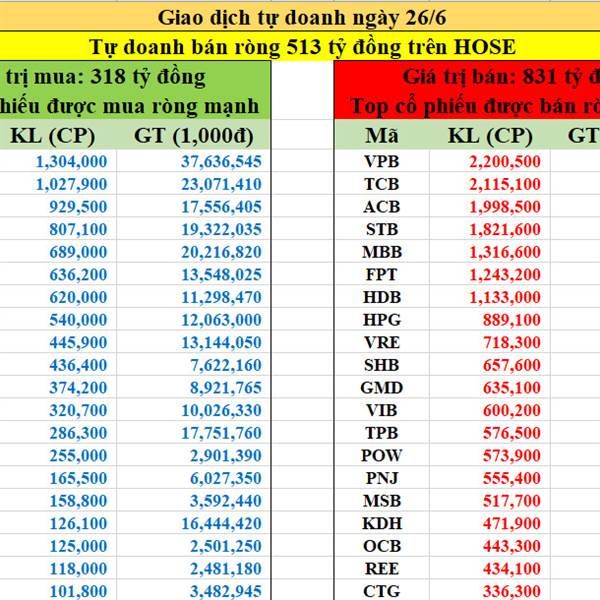 Giao dịch tự doanh ngày 26/6

Tự doanh bán ròng 513 tỷ đồng trên HOSE

trị mua: 318 tỷ đồng
phiếu được mua ròng mạnh

| KL (CP) | GT (1,000đ) |
|---|---|
| 1,304,000 | 37,636,545 |
| 1,027,900 | 23,071,410 |
| 929,500 | 17,556,405 |
| 807,100 | 19,322,035 |
| 689,000 | 20,216,820 |
| 636,200 | 13,548,025 |
| 620,000 | 11,298,470 |
| 540,000 | 12,063,000 |
| 445,900 | 13,144,050 |
| 436,400 | 7,622,160 |
| 374,200 | 8,921,765 |
| 320,700 | 10,026,330 |
| 286,300 | 17,751,760 |
| 255,000 | 2,901,390 |
| 165,500 | 6,027,350 |
| 158,800 | 3,592,440 |
| 126,100 | 16,444,420 |
| 125,000 | 2,501,250 |
| 118,000 | 2,481,180 |
| 101,800 | 3,482,945 |

Giá trị bán: 831 tỷ đ
Top cổ phiếu được bán rò

| Mã | KL (CP) | GT |
|---|---|---|
| VPB | 2,200,500 | |
| TCB | 2,115,100 | |
| ACB | 1,998,500 | |
| STB | 1,821,600 | |
| MBB | 1,316,600 | |
| FPT | 1,243,200 | |
| HDB | 1,133,000 | |
| HPG | 889,100 | |
| VRE | 718,300 | |
| SHB | 657,600 | |
| GMD | 635,100 | |
| VIB | 600,200 | |
| TPB | 576,500 | |
| POW | 573,900 | |
| PNJ | 555,400 | |
| MSB | 517,700 | |
| KDH | 471,900 | |
| OCB | 443,300 | |
| REE | 434,100 | |
| CTG | 336,300 | |